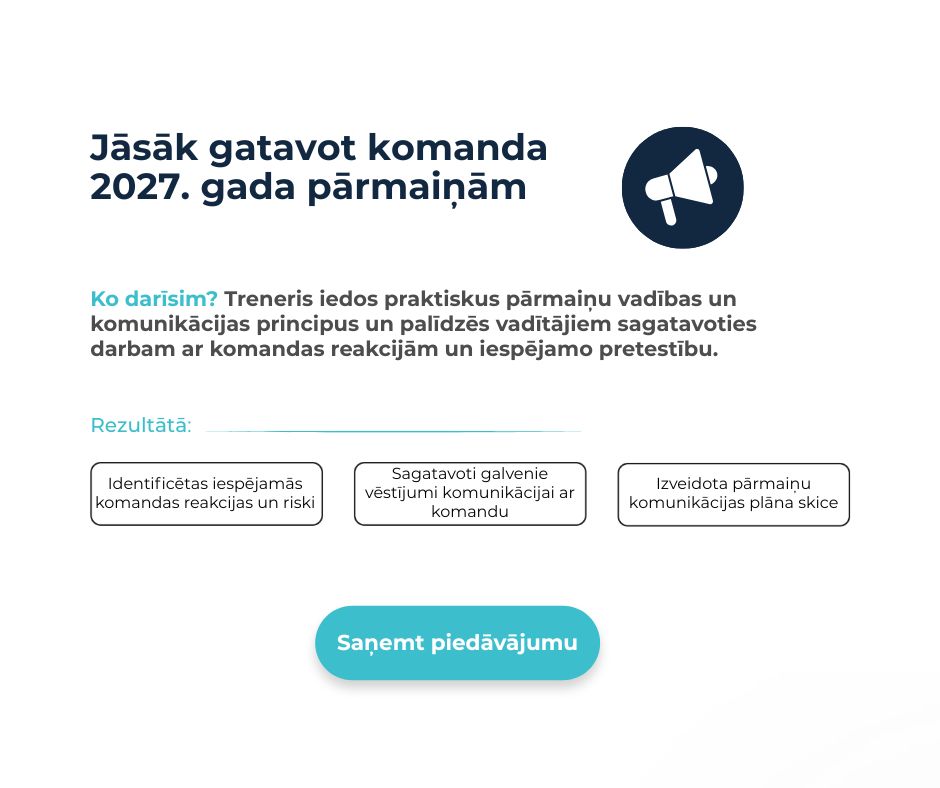 Jāsāk gatavot komanda 2027. gada pārmaiņām

Ko darīsim? Treneris iedos praktiskus pārmaiņu vadības un komunikācijas principus un palīdzēs vadītājiem sagatavoties darbam ar komandas reakcijām un iespējamo pretestību.

Rezultātā:

Identificētas iespējamās komandas reakcijas un riski

Sagatavoti galvenie vēstījumi komunikācijai ar komandu

Izveidota pārmaiņu komunikācijas plāna skice

Saņemt piedāvājumu